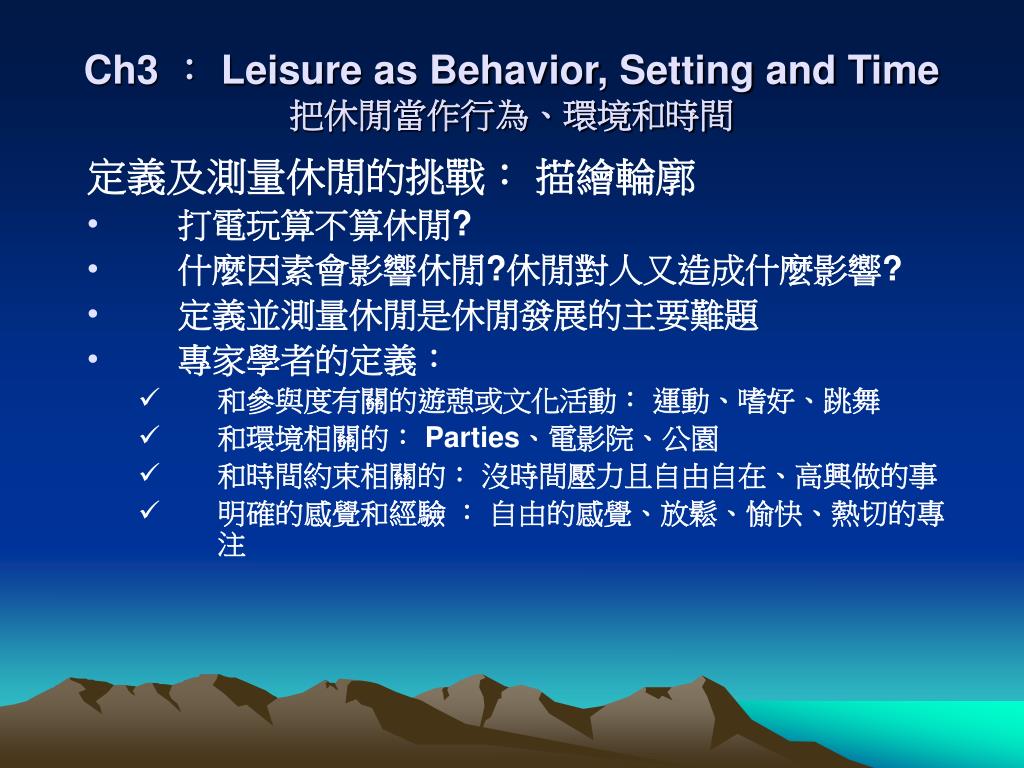 Ch3 ： Leisure as Behavior, Setting and Time
把休閒當作行為、環境和時間

定義及測量休閒的挑戰： 描繪輪廓
• 打電玩算不算休閒?
• 什麼因素會影響休閒?休閒對人又造成什麼影響?
• 定義並測量休閒是休閒發展的主要難題
• 專家學者的定義：
✓ 和參與度有關的遊憩或文化活動： 運動、嗜好、跳舞
✓ 和環境相關的： Parties、電影院、公園
✓ 和時間約束相關的： 沒時間壓力且自由自在、高興做的事
✓ 明確的感覺和經驗 ： 自由的感覺、放鬆、愉快、熱切的專注